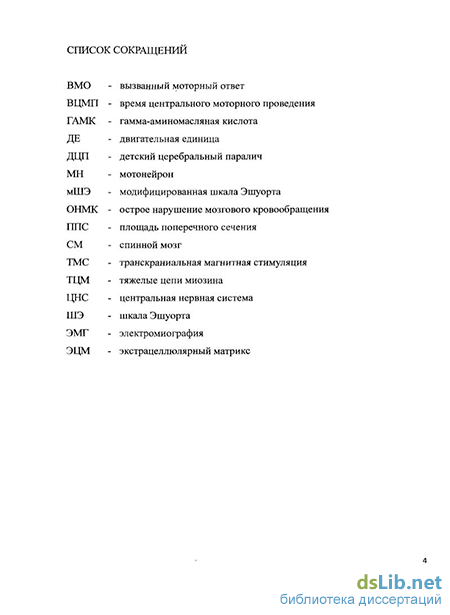 СПИСОК СОКРАЩЕНИЙ

ВМО - вызванный моторный ответ
ВЦМП - время центрального моторного проведения
ГАМК - гамма-аминомасляная кислота
ДЕ - двигательная единица
ДЦП - детский церебральный паралич
МН - мотонейрон
мШЭ - модифицированная шкала Эшуорта
ОНМК - острое нарушение мозгового кровообращения
ППС - площадь поперечного сечения
СМ - спинной мозг
ТМС - транскраниальная магнитная стимуляция
ТЦМ - тяжелые цепи миозина
ЦНС - центральная нервная система
ШЭ - шкала Эшуорта
ЭМГ - электромиография
ЭЦМ - экстрацеллюлярный матрикс

4

dsLib.net
библиотека диссертаций